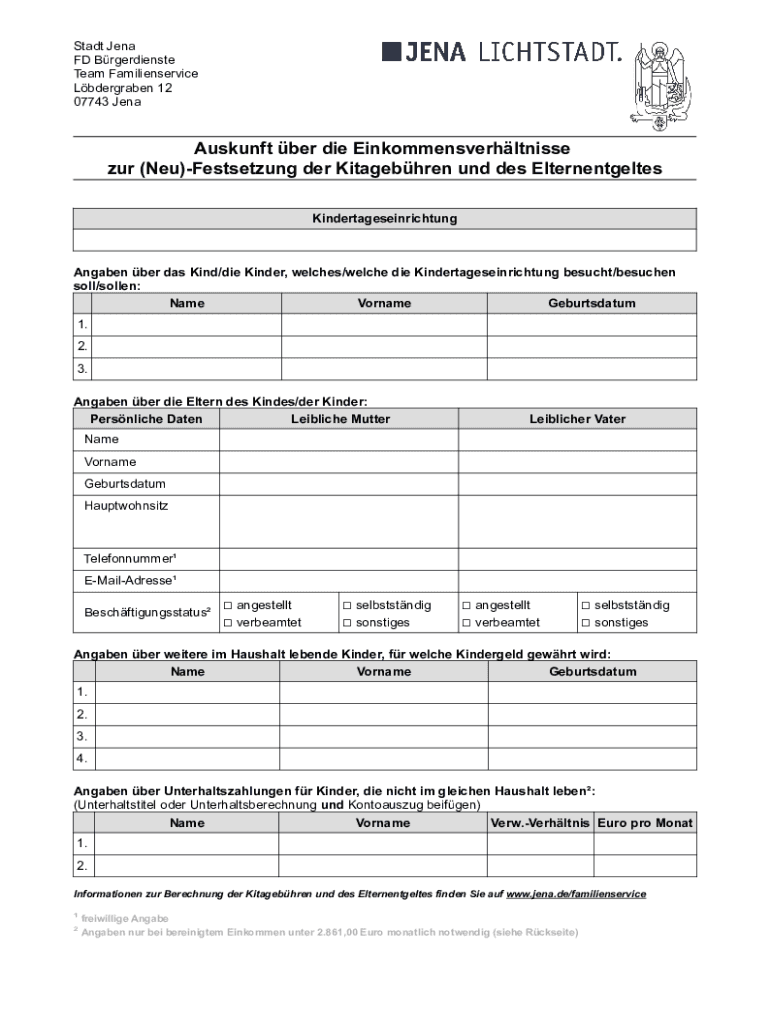 Stadt Jena
FD Bürgerdienste
Team Familienservice
Löbdergraben 12
07743 Jena

JENA LICHTSTADT.

Auskunft über die Einkommensverhältnisse
zur (Neu)-Festsetzung der Kitagebühren und des Elternentgeltes

| Kindertageseinrichtung |
|---|
| |

Angaben über das Kind/die Kinder, welches/welche die Kindertageseinrichtung besucht/besuchen soll/sollen:

| | Name | Vorname | Geburtsdatum |
|---|---|---|---|
| 1. | | | |
| 2. | | | |
| 3. | | | |

Angaben über die Eltern des Kindes/der Kinder:

| Persönliche Daten | Leibliche Mutter | | Leiblicher Vater | |
|---|---|---|---|---|
| Name | | | | |
| Vorname | | | | |
| Geburtsdatum | | | | |
| Hauptwohnsitz | | | | |
| Telefonnummer¹ | | | | |
| E-Mail-Adresse¹ | | | | |
| Beschäftigungsstatus² | □ angestellt □ verbeamtet | □ selbstständig □ sonstiges | □ angestellt □ verbeamtet | □ selbstständig □ sonstiges |

Angaben über weitere im Haushalt lebende Kinder, für welche Kindergeld gewährt wird:

| | Name | Vorname | Geburtsdatum |
|---|---|---|---|
| 1. | | | |
| 2. | | | |
| 3. | | | |
| 4. | | | |

Angaben über Unterhaltszahlungen für Kinder, die nicht im gleichen Haushalt leben²:
(Unterhaltstitel oder Unterhaltsberechnung und Kontoauszug beifügen)

| | Name | Vorname | Verw.-Verhältnis | Euro pro Monat |
|---|---|---|---|---|
| 1. | | | | |
| 2. | | | | |

Informationen zur Berechnung der Kitagebühren und des Elternentgeltes finden Sie auf www.jena.de/familienservice

¹ freiwillige Angabe
² Angaben nur bei bereinigtem Einkommen unter 2.861,00 Euro monatlich notwendig (siehe Rückseite)